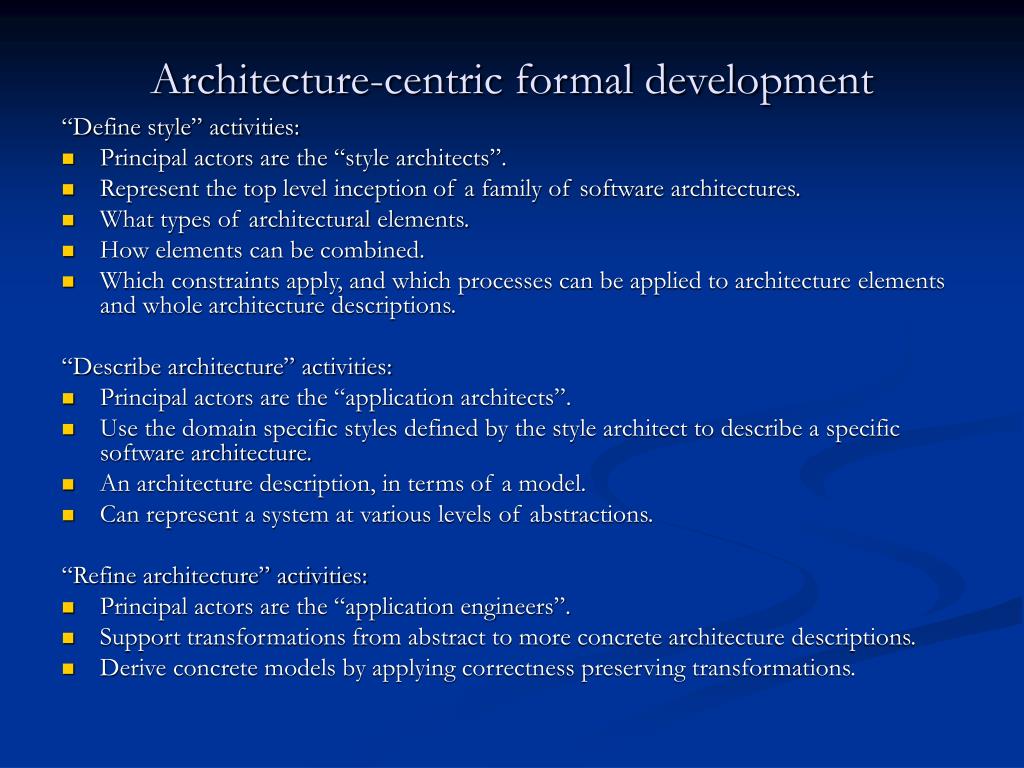 Architecture-centric formal development

“Define style” activities:
- Principal actors are the “style architects”.
- Represent the top level inception of a family of software architectures.
- What types of architectural elements.
- How elements can be combined.
- Which constraints apply, and which processes can be applied to architecture elements and whole architecture descriptions.

“Describe architecture” activities:
- Principal actors are the “application architects”.
- Use the domain specific styles defined by the style architect to describe a specific software architecture.
- An architecture description, in terms of a model.
- Can represent a system at various levels of abstractions.

“Refine architecture” activities:
- Principal actors are the “application engineers”.
- Support transformations from abstract to more concrete architecture descriptions.
- Derive concrete models by applying correctness preserving transformations.